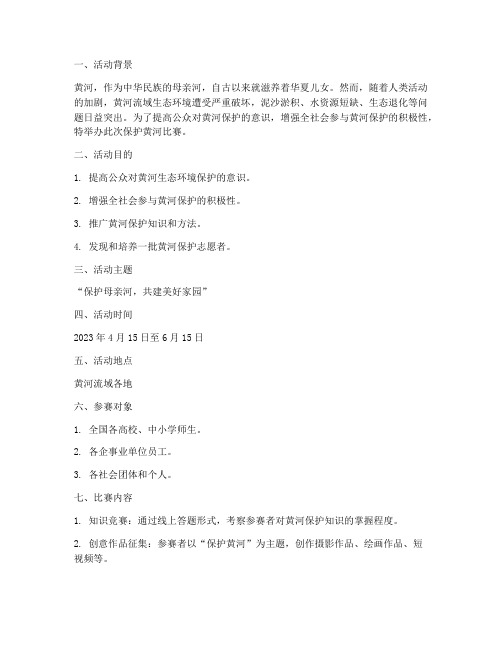 一、活动背景

黄河，作为中华民族的母亲河，自古以来就滋养着华夏儿女。然而，随着人类活动的加剧，黄河流域生态环境遭受严重破坏，泥沙淤积、水资源短缺、生态退化等问题日益突出。为了提高公众对黄河保护的意识，增强全社会参与黄河保护的积极性，特举办此次保护黄河比赛。

二、活动目的

1. 提高公众对黄河生态环境保护的意识。

2. 增强全社会参与黄河保护的积极性。

3. 推广黄河保护知识和方法。

4. 发现和培养一批黄河保护志愿者。

三、活动主题

“保护母亲河，共建美好家园”

四、活动时间

2023 年 4 月 15 日至 6 月 15 日

五、活动地点

黄河流域各地

六、参赛对象

1. 全国各高校、中小学师生。

2. 各企事业单位员工。

3. 各社会团体和个人。

七、比赛内容

1. 知识竞赛：通过线上答题形式，考察参赛者对黄河保护知识的掌握程度。

2. 创意作品征集：参赛者以“保护黄河”为主题，创作摄影作品、绘画作品、短视频等。